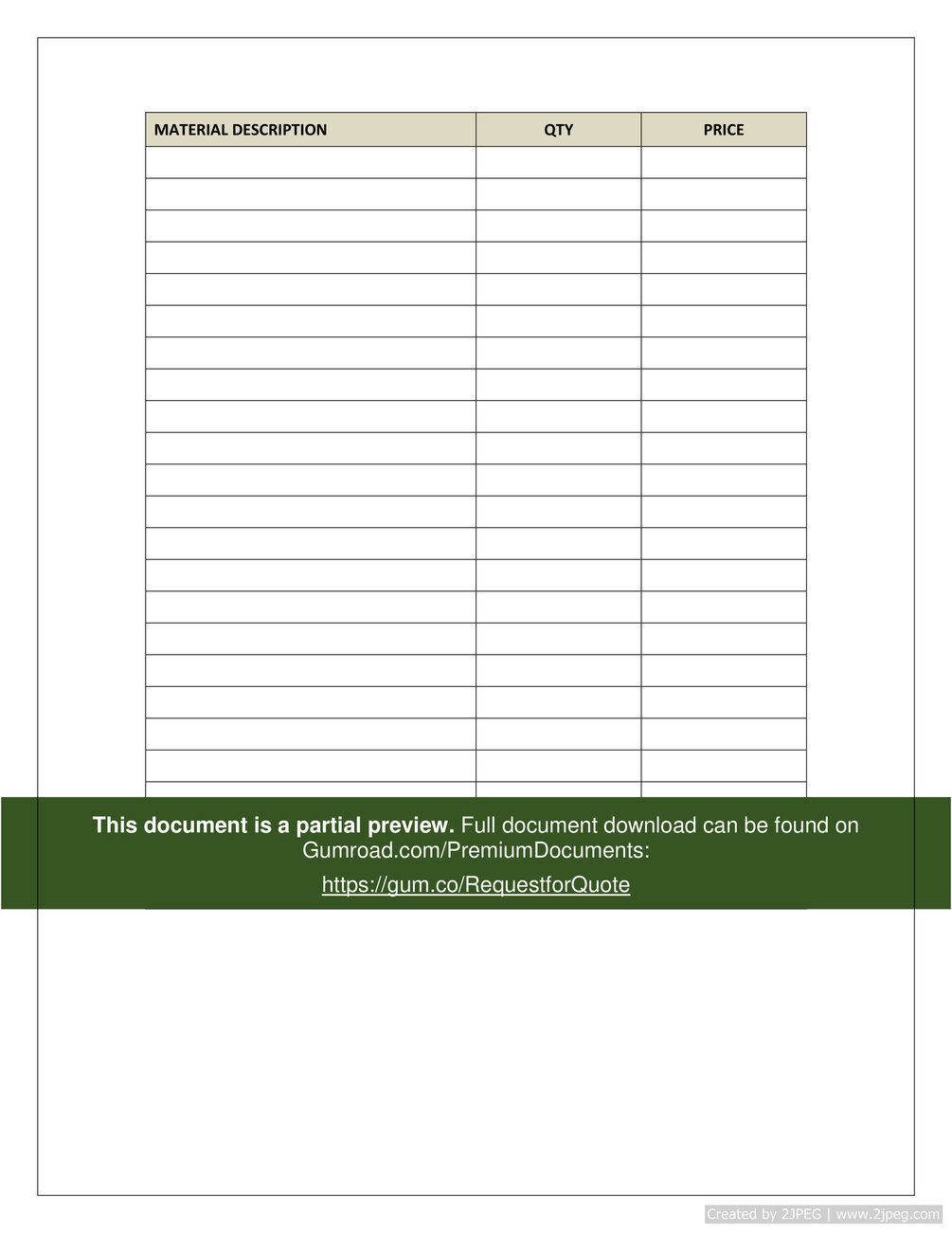 | MATERIAL DESCRIPTION | QTY | PRICE |
|---|---|---|
| | | |
| | | |
| | | |
| | | |
| | | |
| | | |
| | | |
| | | |
| | | |
| | | |
| | | |
| | | |
| | | |
| | | |
| | | |
| | | |
| | | |
| | | |
| | | |
| | | |

This document is a partial preview. Full document download can be found on Gumroad.com/PremiumDocuments:

https://gum.co/RequestforQuote

Created by 2JPEG | www.2jpeg.com